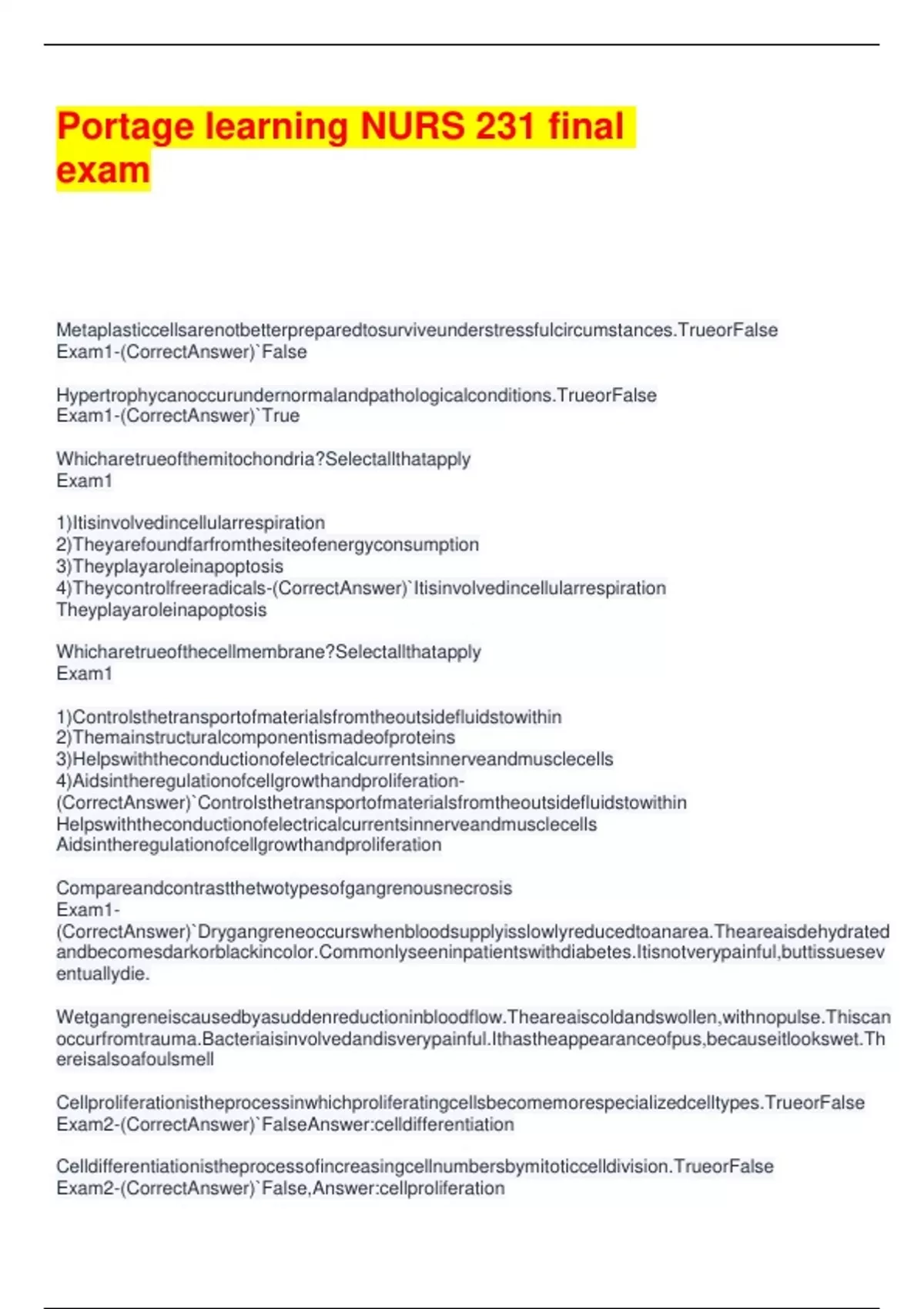 Portage learning NURS 231 final exam

Metaplasticcellsarenotbetterpreparedtosurviveunderstressfulcircumstances.TrueorFalse Exam1-(CorrectAnswer)`False

Hypertrophycanoccurundernormalandpathologicalconditions.TrueorFalse Exam1-(CorrectAnswer)`True

Whicharetrueofthemitochondria?Selectallthatapply Exam1

1)Itisinvolvedincellularrespiration
2)Theyarefoundfarfromthesiteofenergyconsumption
3)Theyplayaroleinapoptosis
4)Theycontrolfreeradicals-(CorrectAnswer)`Itisinvolvedincellularrespiration
Theyplayaroleinapoptosis

Whicharetrueofthecellmembrane?Selectallthatapply Exam1

1)Controlsthetransportofmaterialsfromtheoutsidefluidstowithin
2)Themainstructuralcomponentismadeofproteins
3)Helpswiththeconductionofelectricalcurrentsinnerveandmusclecells
4)Aidsintheregulationofcellgrowthandproliferation-(CorrectAnswer)`Controlsthetransportofmaterialsfromtheoutsidefluidstowithin
Helpswiththeconductionofelectricalcurrentsinnerveandmusclecells
Aidsintheregulationofcellgrowthandproliferation

Compareandcontrastthetwotypesofgangrenousnecrosis
Exam1-(CorrectAnswer)`Drygangreneoccurswhenbloodsupplyisslowlyreducedtoanarea.Theareaisdehydratedandbecomesdarkorblackincolor.Commonlyseeninpatientswithdiabetes.Itisnotverypainful,buttissueseventuallydie.

Wetgangreneiscausedbyasuddenreductioninbloodflow.Theareaiscoldandswollen,withnopulse.Thiscanoccurfromtrauma.Bacteriaisinvolvedandisverypainful.Ithastheappearanceofpus,becauseitlookswet.Thereisalsoafoulsmell

Cellproliferationistheprocessinwhichproliferatingcellsbecomemorespecializedcelltypes.TrueorFalse Exam2-(CorrectAnswer)`FalseAnswer:celldifferentiation

Celldifferentiationistheprocessofincreasingcellnumbersbymitoticcelldivision.TrueorFalse Exam2-(CorrectAnswer)`False,Answer:cellproliferation